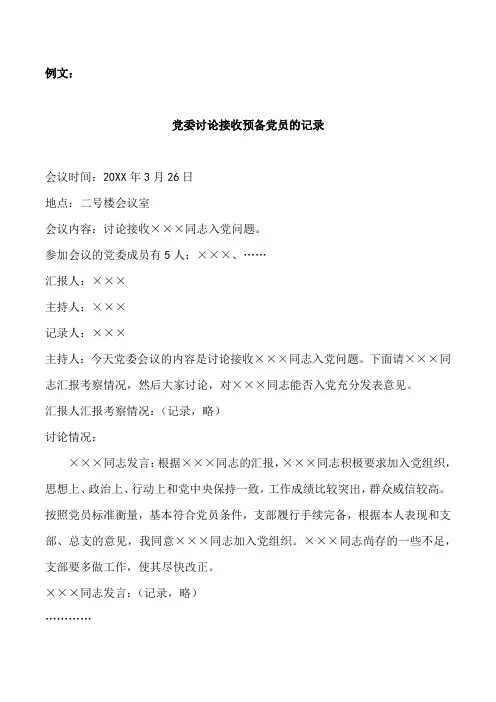 例文：

党委讨论接收预备党员的记录

会议时间：20XX 年 3 月 26 日

地点：二号楼会议室

会议内容：讨论接收×××同志入党问题。

参加会议的党委成员有 5 人：×××、……

汇报人：×××

主持人：×××

记录人：×××

主持人：今天党委会议的内容是讨论接收×××同志入党问题。下面请×××同志汇报考察情况，然后大家讨论，对×××同志能否入党充分发表意见。

汇报人汇报考察情况：（记录，略）

讨论情况：

×××同志发言：根据×××同志的汇报，×××同志积极要求加入党组织，思想上、政治上、行动上和党中央保持一致，工作成绩比较突出，群众威信较高。按照党员标准衡量，基本符合党员条件，支部履行手续完备，根据本人表现和支部、总支的意见，我同意×××同志加入党组织。×××同志尚存的一些不足，支部要多做工作，使其尽快改正。

×××同志发言：（记录，略）

…………